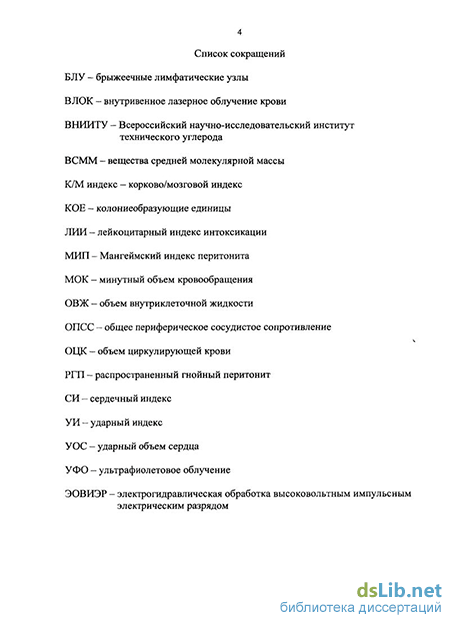 4

Список сокращений

БЛУ – брыжеечные лимфатические узлы

ВЛОК – внутривенное лазерное облучение крови

ВНИИТУ – Всероссийский научно-исследовательский институт технического углерода

ВСММ – вещества средней молекулярной массы

К/М индекс – корково/мозговой индекс

КОЕ – колониеобразующие единицы

ЛИИ – лейкоцитарный индекс интоксикации

МИП – Мангеймский индекс перитонита

МОК – минутный объем кровообращения

ОВЖ – объем внутриклеточной жидкости

ОПСС – общее периферическое сосудистое сопротивление

ОЦК – объем циркулирующей крови

РГП – распространенный гнойный перитонит

СИ – сердечный индекс

УИ – ударный индекс

УОС – ударный объем сердца

УФО – ультрафиолетовое облучение

ЭОВИЭР – электрогидравлическая обработка высоковольтным импульсным электрическим разрядом

dsLib.net
библиотека диссертаций